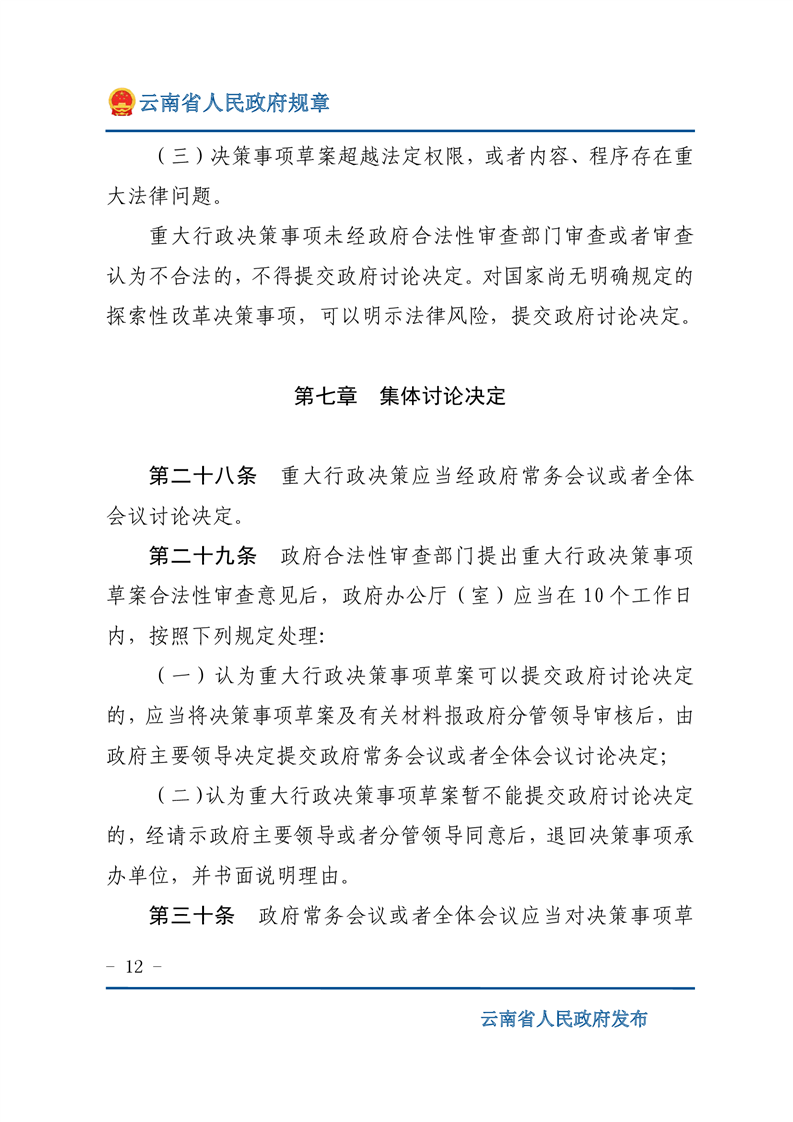 云南省人民政府规章

（三）决策事项草案超越法定权限，或者内容、程序存在重大法律问题。

重大行政决策事项未经政府合法性审查部门审查或者审查认为不合法的，不得提交政府讨论决定。对国家尚无明确规定的探索性改革决策事项，可以明示法律风险，提交政府讨论决定。

第七章　集体讨论决定

第二十八条　重大行政决策应当经政府常务会议或者全体会议讨论决定。

第二十九条　政府合法性审查部门提出重大行政决策事项草案合法性审查意见后，政府办公厅（室）应当在10个工作日内，按照下列规定处理：

（一）认为重大行政决策事项草案可以提交政府讨论决定的，应当将决策事项草案及有关材料报政府分管领导审核后，由政府主要领导决定提交政府常务会议或者全体会议讨论决定；

（二）认为重大行政决策事项草案暂不能提交政府讨论决定的，经请示政府主要领导或者分管领导同意后，退回决策事项承办单位，并书面说明理由。

第三十条　政府常务会议或者全体会议应当对决策事项草

－ 12 －

云南省人民政府发布